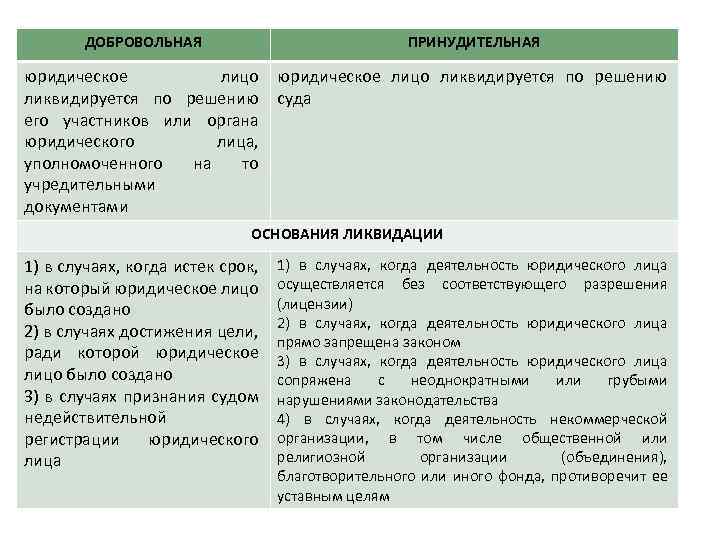 | ДОБРОВОЛЬНАЯ | ПРИНУДИТЕЛЬНАЯ |
|---|---|
| юридическое лицо ликвидируется по решению его участников или органа юридического лица, уполномоченного на то учредительными документами | юридическое лицо ликвидируется по решению суда |
| ОСНОВАНИЯ ЛИКВИДАЦИИ | |
| 1) в случаях, когда истек срок, на который юридическое лицо было создано 2) в случаях достижения цели, ради которой юридическое лицо было создано 3) в случаях признания судом недействительной регистрации юридического лица | 1) в случаях, когда деятельность юридического лица осуществляется без соответствующего разрешения (лицензии) 2) в случаях, когда деятельность юридического лица прямо запрещена законом 3) в случаях, когда деятельность юридического лица сопряжена с неоднократными или грубыми нарушениями законодательства 4) в случаях, когда деятельность некоммерческой организации, в том числе общественной или религиозной организации (объединения), благотворительного или иного фонда, противоречит ее уставным целям |